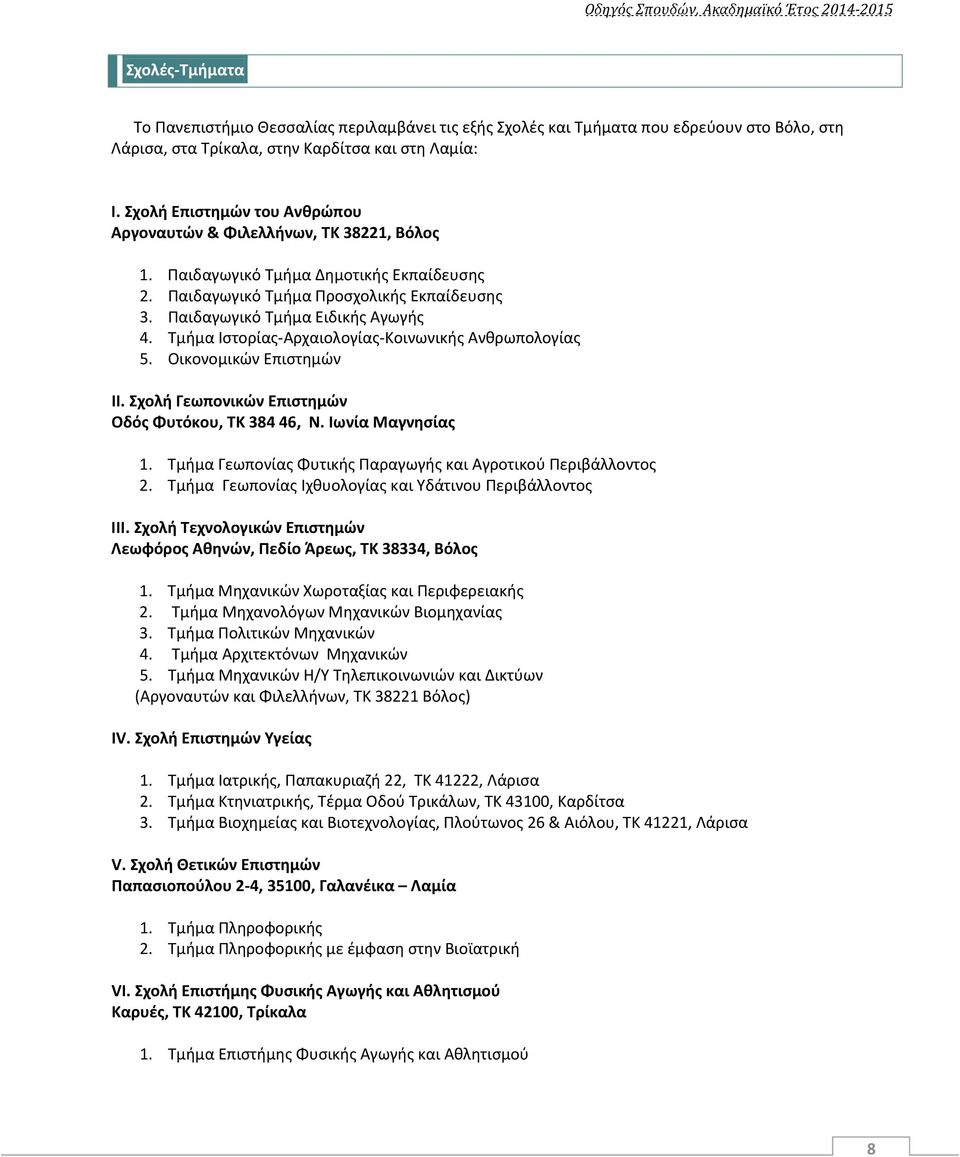 Οδηγός Σπουδών, Ακαδημαϊκό Έτος 2014-2015

Σχολές-Τμήματα

Το Πανεπιστήμιο Θεσσαλίας περιλαμβάνει τις εξής Σχολές και Τμήματα που εδρεύουν στο Βόλο, στη Λάρισα, στα Τρίκαλα, στην Καρδίτσα και στη Λαμία:

I. Σχολή Επιστημών του Ανθρώπου
Αργοναυτών & Φιλελλήνων, ΤΚ 38221, Βόλος

1. Παιδαγωγικό Τμήμα Δημοτικής Εκπαίδευσης
2. Παιδαγωγικό Τμήμα Προσχολικής Εκπαίδευσης
3. Παιδαγωγικό Τμήμα Ειδικής Αγωγής
4. Τμήμα Ιστορίας-Αρχαιολογίας-Κοινωνικής Ανθρωπολογίας
5. Οικονομικών Επιστημών

II. Σχολή Γεωπονικών Επιστημών
Οδός Φυτόκου, ΤΚ 384 46, Ν. Ιωνία Μαγνησίας

1. Τμήμα Γεωπονίας Φυτικής Παραγωγής και Αγροτικού Περιβάλλοντος
2. Τμήμα Γεωπονίας Ιχθυολογίας και Υδάτινου Περιβάλλοντος

III. Σχολή Τεχνολογικών Επιστημών
Λεωφόρος Αθηνών, Πεδίο Άρεως, ΤΚ 38334, Βόλος

1. Τμήμα Μηχανικών Χωροταξίας και Περιφερειακής
2. Τμήμα Μηχανολόγων Μηχανικών Βιομηχανίας
3. Τμήμα Πολιτικών Μηχανικών
4. Τμήμα Αρχιτεκτόνων Μηχανικών
5. Τμήμα Μηχανικών Η/Υ Τηλεπικοινωνιών και Δικτύων
(Αργοναυτών και Φιλελλήνων, ΤΚ 38221 Βόλος)

IV. Σχολή Επιστημών Υγείας

1. Τμήμα Ιατρικής, Παπακυριαζή 22, ΤΚ 41222, Λάρισα
2. Τμήμα Κτηνιατρικής, Τέρμα Οδού Τρικάλων, ΤΚ 43100, Καρδίτσα
3. Τμήμα Βιοχημείας και Βιοτεχνολογίας, Πλούτωνος 26 & Αιόλου, ΤΚ 41221, Λάρισα

V. Σχολή Θετικών Επιστημών
Παπασιοπούλου 2-4, 35100, Γαλανέικα – Λαμία

1. Τμήμα Πληροφορικής
2. Τμήμα Πληροφορικής με έμφαση στην Βιοϊατρική

VI. Σχολή Επιστήμης Φυσικής Αγωγής και Αθλητισμού
Καρυές, ΤΚ 42100, Τρίκαλα

1. Τμήμα Επιστήμης Φυσικής Αγωγής και Αθλητισμού

8